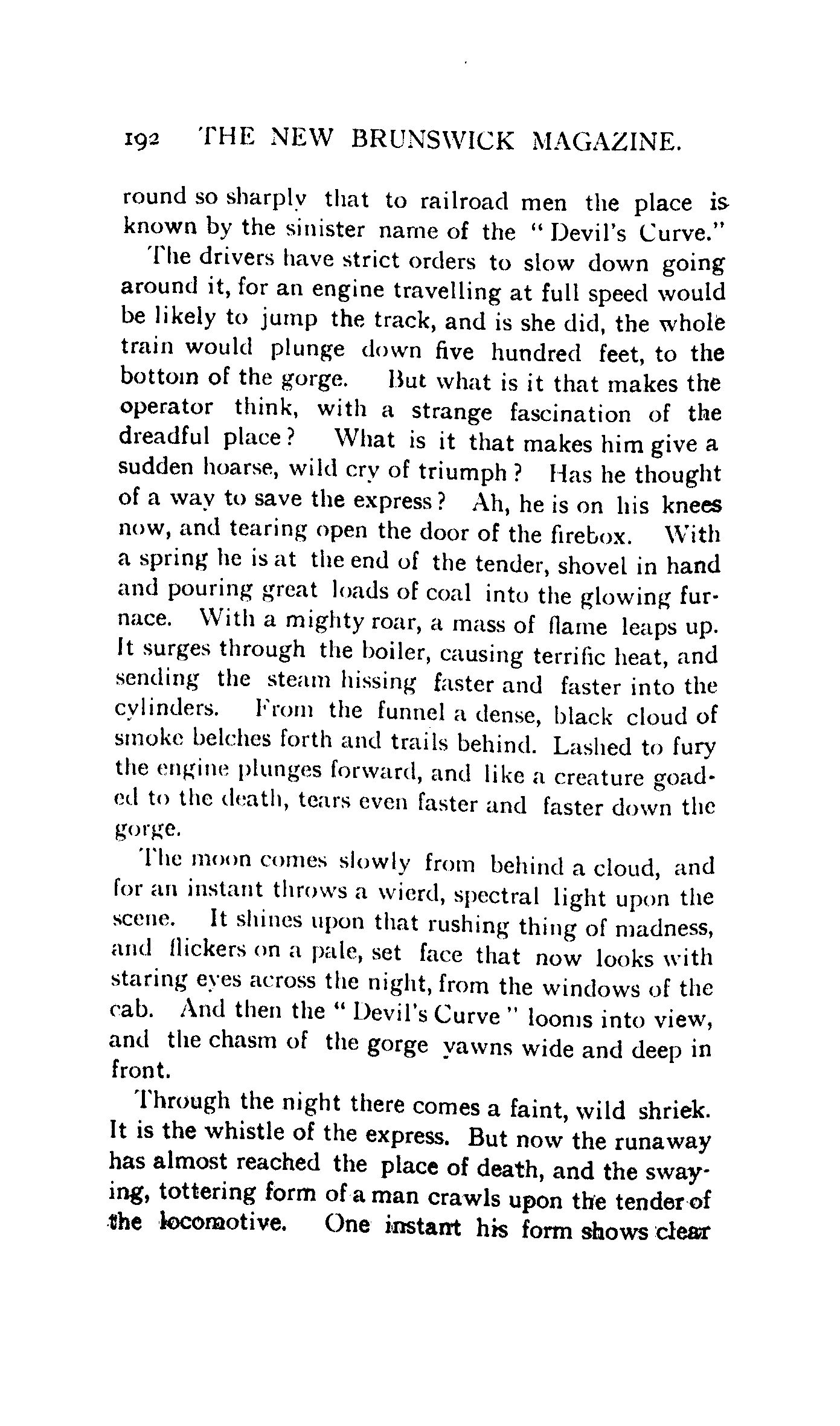 192 THE NEW BRUNSWICK MAGAZINE.

round so sharply that to railroad men the place is known by the sinister name of the "Devil's Curve."

The drivers have strict orders to slow down going around it, for an engine travelling at full speed would be likely to jump the track, and is she did, the whole train would plunge down five hundred feet, to the bottom of the gorge. But what is it that makes the operator think, with a strange fascination of the dreadful place? What is it that makes him give a sudden hoarse, wild cry of triumph? Has he thought of a way to save the express? Ah, he is on his knees now, and tearing open the door of the firebox. With a spring he is at the end of the tender, shovel in hand and pouring great loads of coal into the glowing furnace. With a mighty roar, a mass of flame leaps up. It surges through the boiler, causing terrific heat, and sending the steam hissing faster and faster into the cylinders. From the funnel a dense, black cloud of smoke belches forth and trails behind. Lashed to fury the engine plunges forward, and like a creature goaded to the death, tears even faster and faster down the gorge.

The moon comes slowly from behind a cloud, and for an instant throws a wierd, spectral light upon the scene. It shines upon that rushing thing of madness, and flickers on a pale, set face that now looks with staring eyes across the night, from the windows of the cab. And then the "Devil's Curve" looms into view, and the chasm of the gorge yawns wide and deep in front.

Through the night there comes a faint, wild shriek. It is the whistle of the express. But now the runaway has almost reached the place of death, and the swaying, tottering form of a man crawls upon the tender of the locomotive. One instant his form shows clear